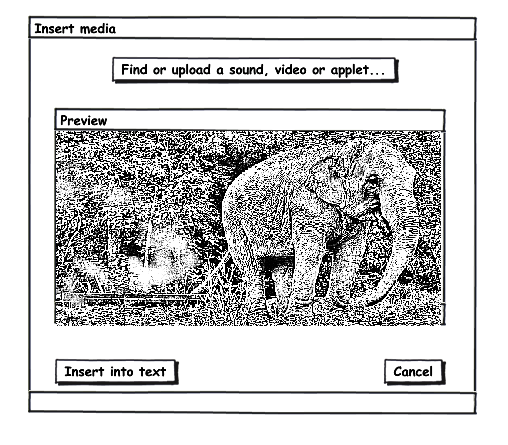 Insert media

Find or upload a sound, video or applet...

Preview

Insert into text

Cancel